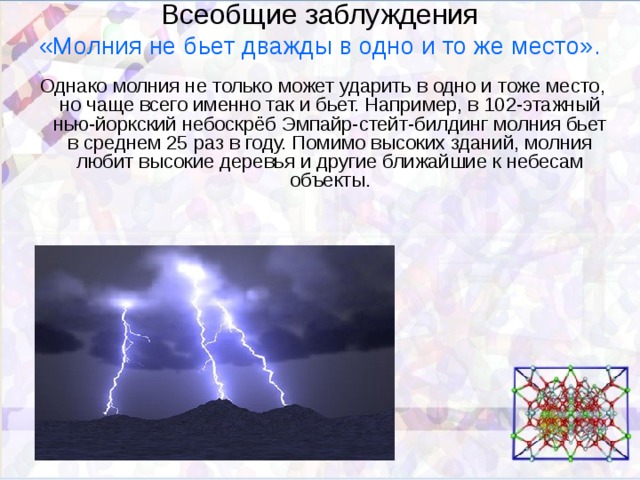 Всеобщие заблуждения
«Молния не бьет дважды в одно и то же место».

Однако молния не только может ударить в одно и тоже место, но чаще всего именно так и бьет. Например, в 102-этажный нью-йоркский небоскрёб Эмпайр-стейт-билдинг молния бьет в среднем 25 раз в году. Помимо высоких зданий, молния любит высокие деревья и другие ближайшие к небесам объекты.